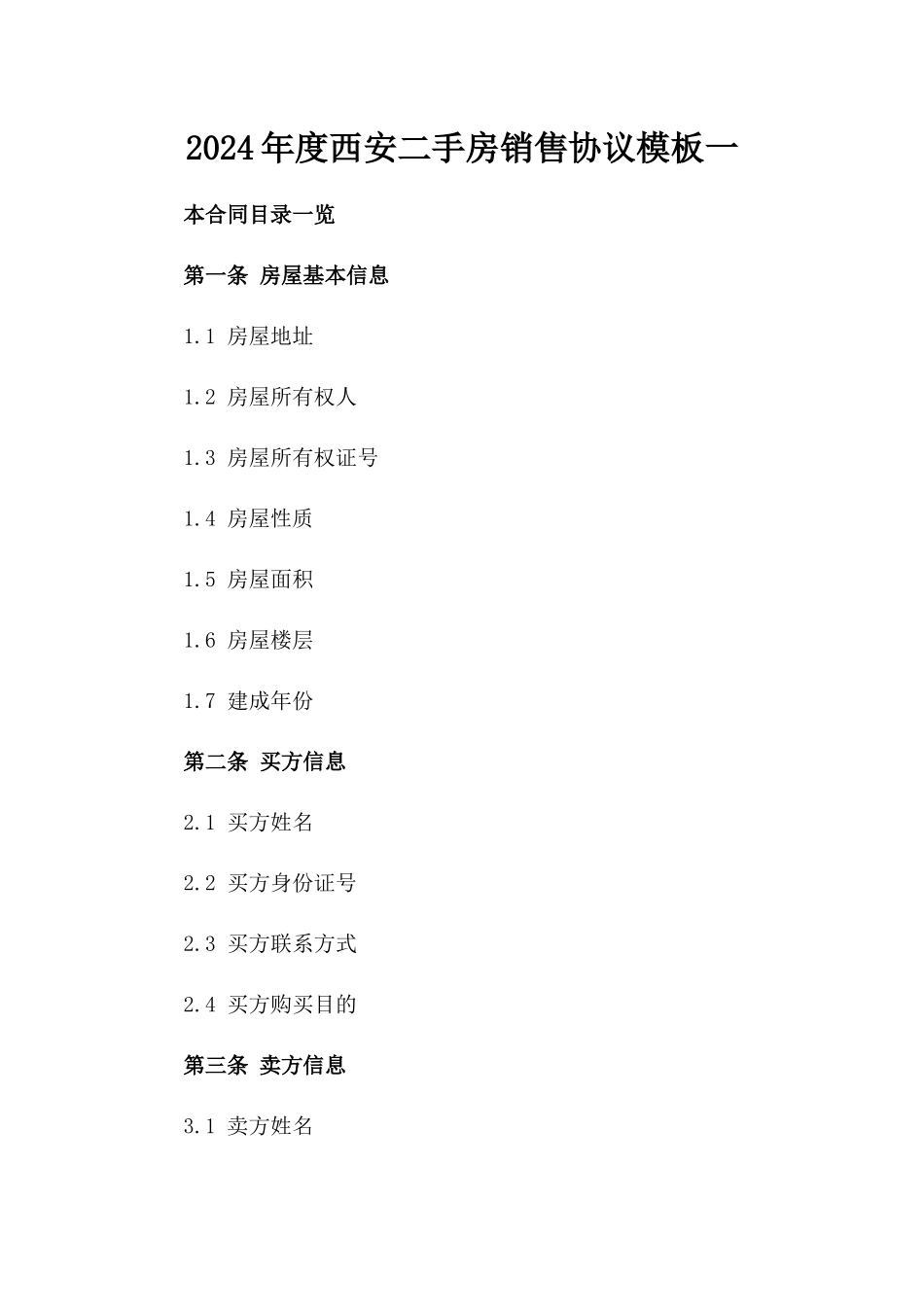 2024年度西安二手房销售协议模板一

本合同目录一览

第一条 房屋基本信息

1.1 房屋地址

1.2 房屋所有权人

1.3 房屋所有权证号

1.4 房屋性质

1.5 房屋面积

1.6 房屋楼层

1.7 建成年份

第二条 买方信息

2.1 买方姓名

2.2 买方身份证号

2.3 买方联系方式

2.4 买方购买目的

第三条 卖方信息

3.1 卖方姓名